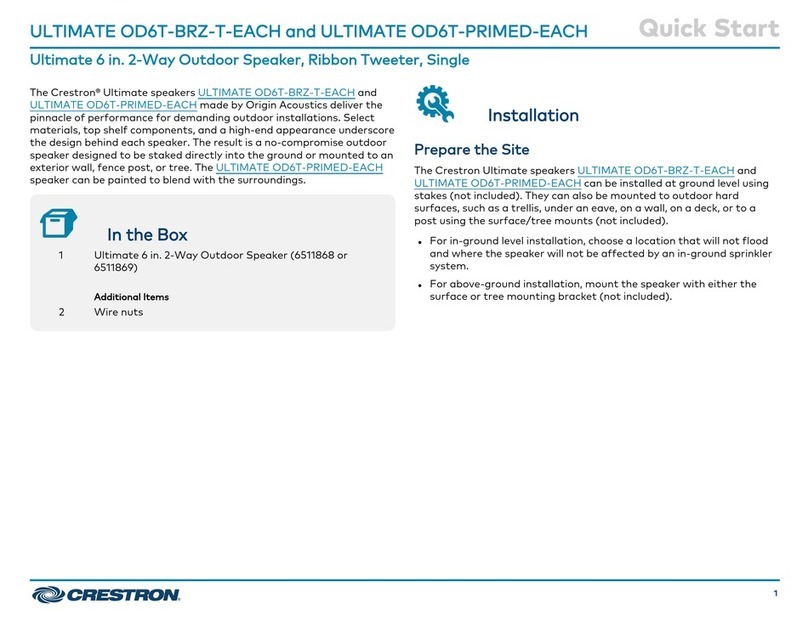 ULTIMATE OD6T-BRZ-T-EACH and ULTIMATE OD6T-PRIMED-EACH

Quick Start

Ultimate 6 in. 2-Way Outdoor Speaker, Ribbon Tweeter, Single

The Crestron® Ultimate speakers ULTIMATE OD6T-BRZ-T-EACH and ULTIMATE OD6T-PRIMED-EACH made by Origin Acoustics deliver the pinnacle of performance for demanding outdoor installations. Select materials, top shelf components, and a high-end appearance underscore the design behind each speaker. The result is a no-compromise outdoor speaker designed to be staked directly into the ground or mounted to an exterior wall, fence post, or tree. The ULTIMATE OD6T-PRIMED-EACH speaker can be painted to blend with the surroundings.

In the Box

1 Ultimate 6 in. 2-Way Outdoor Speaker (6511868 or 6511869)

Additional Items

2 Wire nuts

Installation

Prepare the Site

The Crestron Ultimate speakers ULTIMATE OD6T-BRZ-T-EACH and ULTIMATE OD6T-PRIMED-EACH can be installed at ground level using stakes (not included). They can also be mounted to outdoor hard surfaces, such as a trellis, under an eave, on a wall, on a deck, or to a post using the surface/tree mounts (not included).

• For in-ground level installation, choose a location that will not flood and where the speaker will not be affected by an in-ground sprinkler system.

• For above-ground installation, mount the speaker with either the surface or tree mounting bracket (not included).

CRESTRON

1